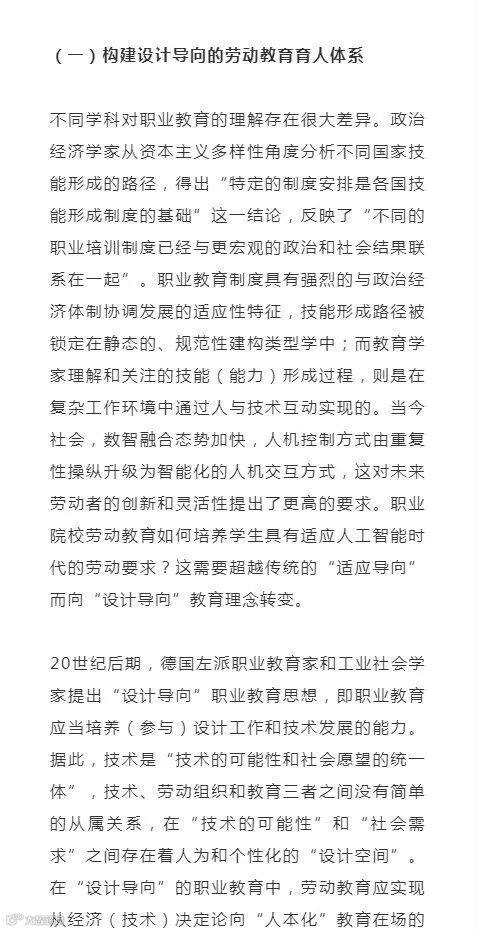 （一）构建设计导向的劳动教育育人体系

不同学科对职业教育的理解存在很大差异。政治经济学家从资本主义多样性角度分析不同国家技能形成的路径，得出“特定的制度安排是各国技能形成制度的基础”这一结论，反映了“不同的职业培训制度已经与更宏观的政治和社会结果联系在一起”。职业教育制度具有强烈的与政治经济体制协调发展的适应性特征，技能形成路径被锁定在静态的、规范性建构类型学中；而教育学家理解和关注的技能（能力）形成过程，则是在复杂工作环境中通过人与技术互动实现的。当今社会，数智融合态势加快，人机控制方式由重复性操纵升级为智能化的人机交互方式，这对未来劳动者的创新和灵活性提出了更高的要求。职业院校劳动教育如何培养学生具有适应人工智能时代的劳动要求？这需要超越传统的“适应导向”而向“设计导向”教育理念转变。

20世纪后期，德国左派职业教育家和工业社会学家提出“设计导向”职业教育思想，即职业教育应当培养（参与）设计工作和技术发展的能力。据此，技术是“技术的可能性和社会愿望的统一体”，技术、劳动组织和教育三者之间没有简单的从属关系，在“技术的可能性”和“社会需求”之间存在着人为和个性化的“设计空间”。在“设计导向”的职业教育中，劳动教育应实现从经济（技术）决定论向“人本化”教育在场的